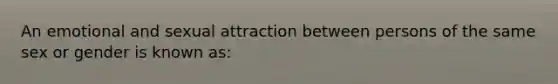 An emotional and sexual attraction between persons of the same sex or gender is known as: